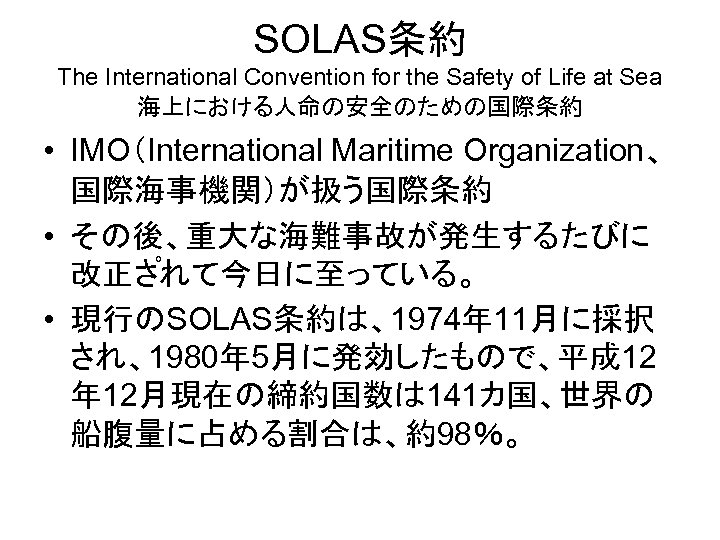 SOLAS条約
The International Convention for the Safety of Life at Sea
海上における人命の安全のための国際条約

• IMO（International Maritime Organization、国際海事機関）が扱う国際条約

• その後、重大な海難事故が発生するたびに改正されて今日に至っている。

• 現行のSOLAS条約は、1974年11月に採択され、1980年5月に発効したもので、平成12年12月現在の締約国数は141カ国、世界の船腹量に占める割合は、約98%。